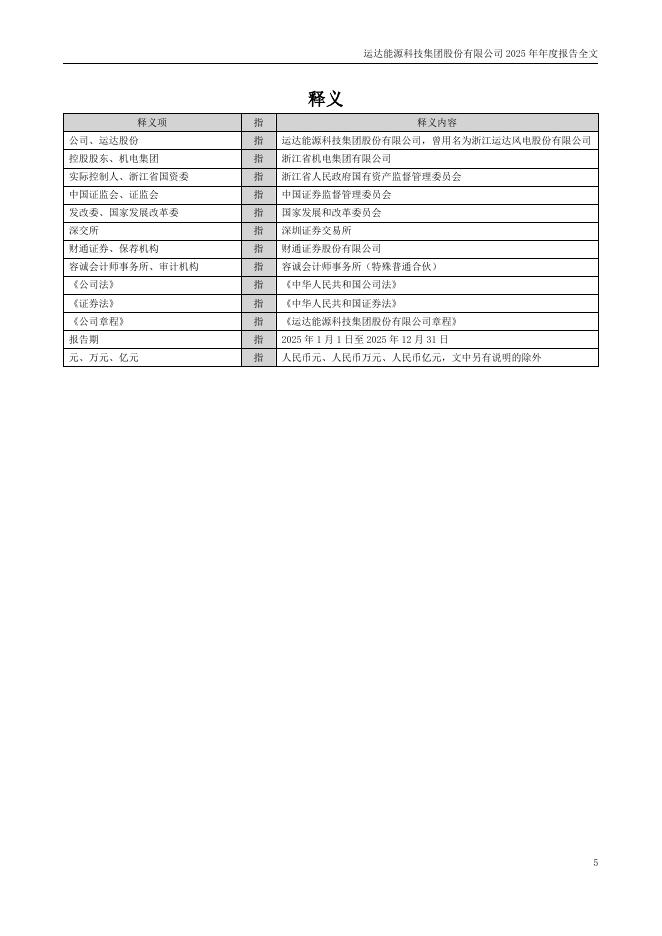 运达能源科技集团股份有限公司 2025 年年度报告全文

释义

| 释义项 | 指 | 释义内容 |
|---|---|---|
| 公司、运达股份 | 指 | 运达能源科技集团股份有限公司，曾用名为浙江运达风电股份有限公司 |
| 控股股东、机电集团 | 指 | 浙江省机电集团有限公司 |
| 实际控制人、浙江省国资委 | 指 | 浙江省人民政府国有资产监督管理委员会 |
| 中国证监会、证监会 | 指 | 中国证券监督管理委员会 |
| 发改委、国家发展改革委 | 指 | 国家发展和改革委员会 |
| 深交所 | 指 | 深圳证券交易所 |
| 财通证券、保荐机构 | 指 | 财通证券股份有限公司 |
| 容诚会计师事务所、审计机构 | 指 | 容诚会计师事务所（特殊普通合伙） |
| 《公司法》 | 指 | 《中华人民共和国公司法》 |
| 《证券法》 | 指 | 《中华人民共和国证券法》 |
| 《公司章程》 | 指 | 《运达能源科技集团股份有限公司章程》 |
| 报告期 | 指 | 2025 年 1 月 1 日至 2025 年 12 月 31 日 |
| 元、万元、亿元 | 指 | 人民币元、人民币万元、人民币亿元，文中另有说明的除外 |

5